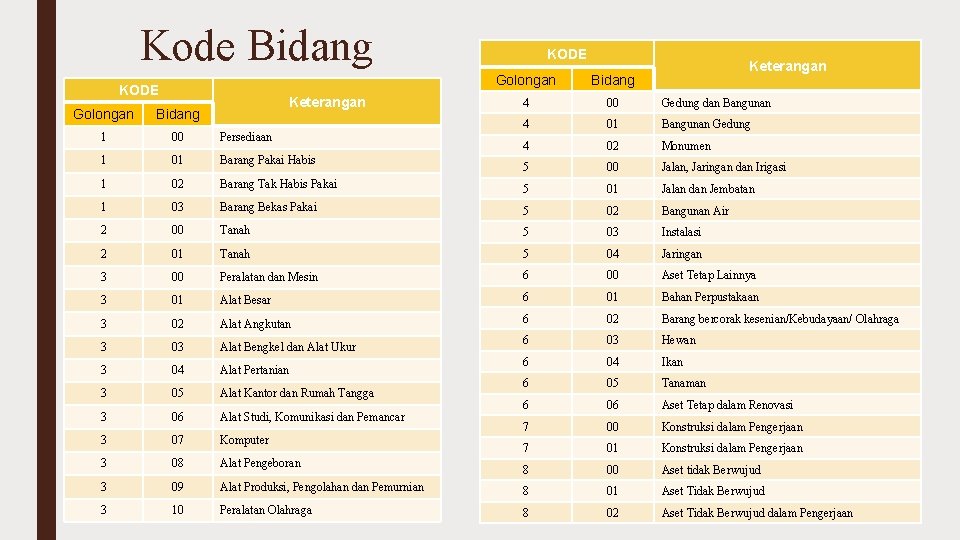 Kode Bidang

| KODE | | Keterangan |
|---|---|---|
| Golongan | Bidang | |
| 1 | 00 | Persediaan |
| 1 | 01 | Barang Pakai Habis |
| 1 | 02 | Barang Tak Habis Pakai |
| 1 | 03 | Barang Bekas Pakai |
| 2 | 00 | Tanah |
| 2 | 01 | Tanah |
| 3 | 00 | Peralatan dan Mesin |
| 3 | 01 | Alat Besar |
| 3 | 02 | Alat Angkutan |
| 3 | 03 | Alat Bengkel dan Alat Ukur |
| 3 | 04 | Alat Pertanian |
| 3 | 05 | Alat Kantor dan Rumah Tangga |
| 3 | 06 | Alat Studi, Komunikasi dan Pemancar |
| 3 | 07 | Komputer |
| 3 | 08 | Alat Pengeboran |
| 3 | 09 | Alat Produksi, Pengolahan dan Pemurnian |
| 3 | 10 | Peralatan Olahraga |

| KODE | | Keterangan |
|---|---|---|
| Golongan | Bidang | |
| 4 | 00 | Gedung dan Bangunan |
| 4 | 01 | Bangunan Gedung |
| 4 | 02 | Monumen |
| 5 | 00 | Jalan, Jaringan dan Irigasi |
| 5 | 01 | Jalan dan Jembatan |
| 5 | 02 | Bangunan Air |
| 5 | 03 | Instalasi |
| 5 | 04 | Jaringan |
| 6 | 00 | Aset Tetap Lainnya |
| 6 | 01 | Bahan Perpustakaan |
| 6 | 02 | Barang bercorak kesenian/Kebudayaan/ Olahraga |
| 6 | 03 | Hewan |
| 6 | 04 | Ikan |
| 6 | 05 | Tanaman |
| 6 | 06 | Aset Tetap dalam Renovasi |
| 7 | 00 | Konstruksi dalam Pengerjaan |
| 7 | 01 | Konstruksi dalam Pengerjaan |
| 8 | 00 | Aset tidak Berwujud |
| 8 | 01 | Aset Tidak Berwujud |
| 8 | 02 | Aset Tidak Berwujud dalam Pengerjaan |